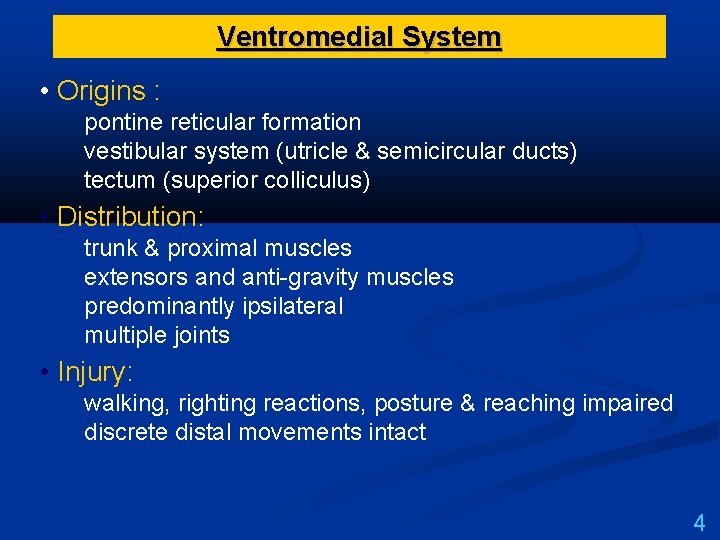 Ventromedial System

• Origins :
pontine reticular formation
vestibular system (utricle & semicircular ducts)
tectum (superior colliculus)

• Distribution:
trunk & proximal muscles
extensors and anti-gravity muscles
predominantly ipsilateral
multiple joints

• Injury:
walking, righting reactions, posture & reaching impaired
discrete distal movements intact

4